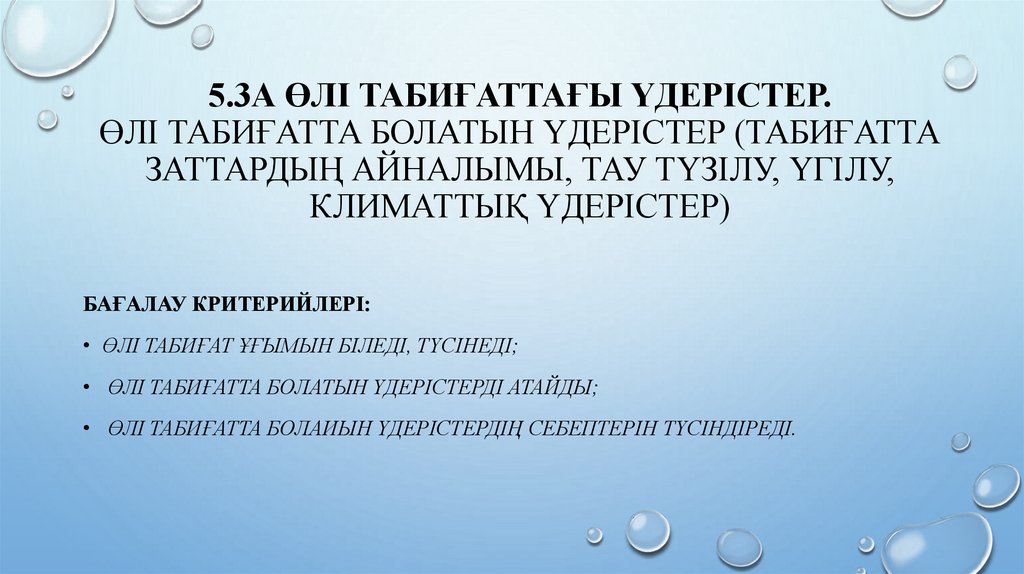 5.3А ӨЛІ ТАБИҒАТТАҒЫ ҮДЕРІСТЕР. ӨЛІ ТАБИҒАТТА БОЛАТЫН ҮДЕРІСТЕР (ТАБИҒАТТА ЗАТТАРДЫҢ АЙНАЛЫМЫ, ТАУ ТҮЗІЛУ, ҮГІЛУ, КЛИМАТТЫҚ ҮДЕРІСТЕР)

БАҒАЛАУ КРИТЕРИЙЛЕРІ:

• ӨЛІ ТАБИҒАТ ҰҒЫМЫН БІЛЕДІ, ТҮСІНЕДІ;

• ӨЛІ ТАБИҒАТТА БОЛАТЫН ҮДЕРІСТЕРДІ АТАЙДЫ;

• ӨЛІ ТАБИҒАТТА БОЛАИЫН ҮДЕРІСТЕРДІҢ СЕБЕПТЕРІН ТҮСІНДІРЕДІ.